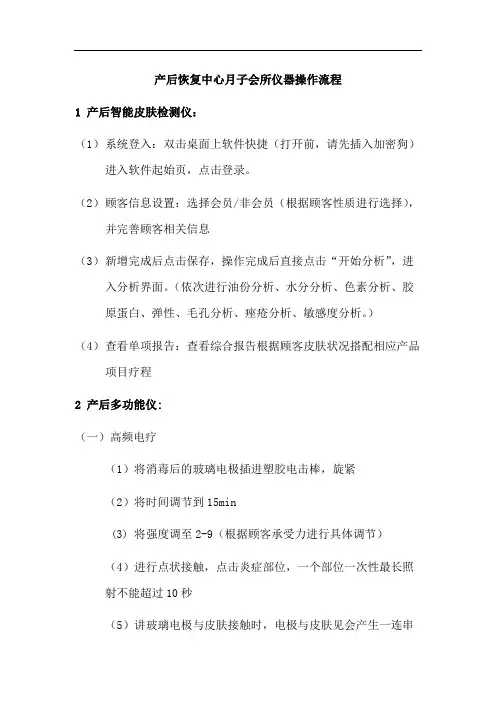 产后恢复中心月子会所仪器操作流程

1 产后智能皮肤检测仪：

（1）系统登入：双击桌面上软件快捷（打开前，请先插入加密狗）进入软件起始页，点击登录。

（2）顾客信息设置：选择会员/非会员（根据顾客性质进行选择），并完善顾客相关信息

（3）新增完成后点击保存，操作完成后直接点击“开始分析”，进入分析界面。（依次进行油份分析、水分分析、色素分析、胶原蛋白、弹性、毛孔分析、痤疮分析、敏感度分析。）

（4）查看单项报告：查看综合报告根据顾客皮肤状况搭配相应产品项目疗程

2 产后多功能仪：

（一）高频电疗

（1）将消毒后的玻璃电极插进塑胶电击棒，旋紧

（2）将时间调节到 15min

（3）将强度调至 2-9（根据顾客承受力进行具体调节）

（4）进行点状接触，点击炎症部位，一个部位一次性最长照射不能超过 10 秒

（5）讲玻璃电极与皮肤接触时，电极与皮肤见会产生一连串